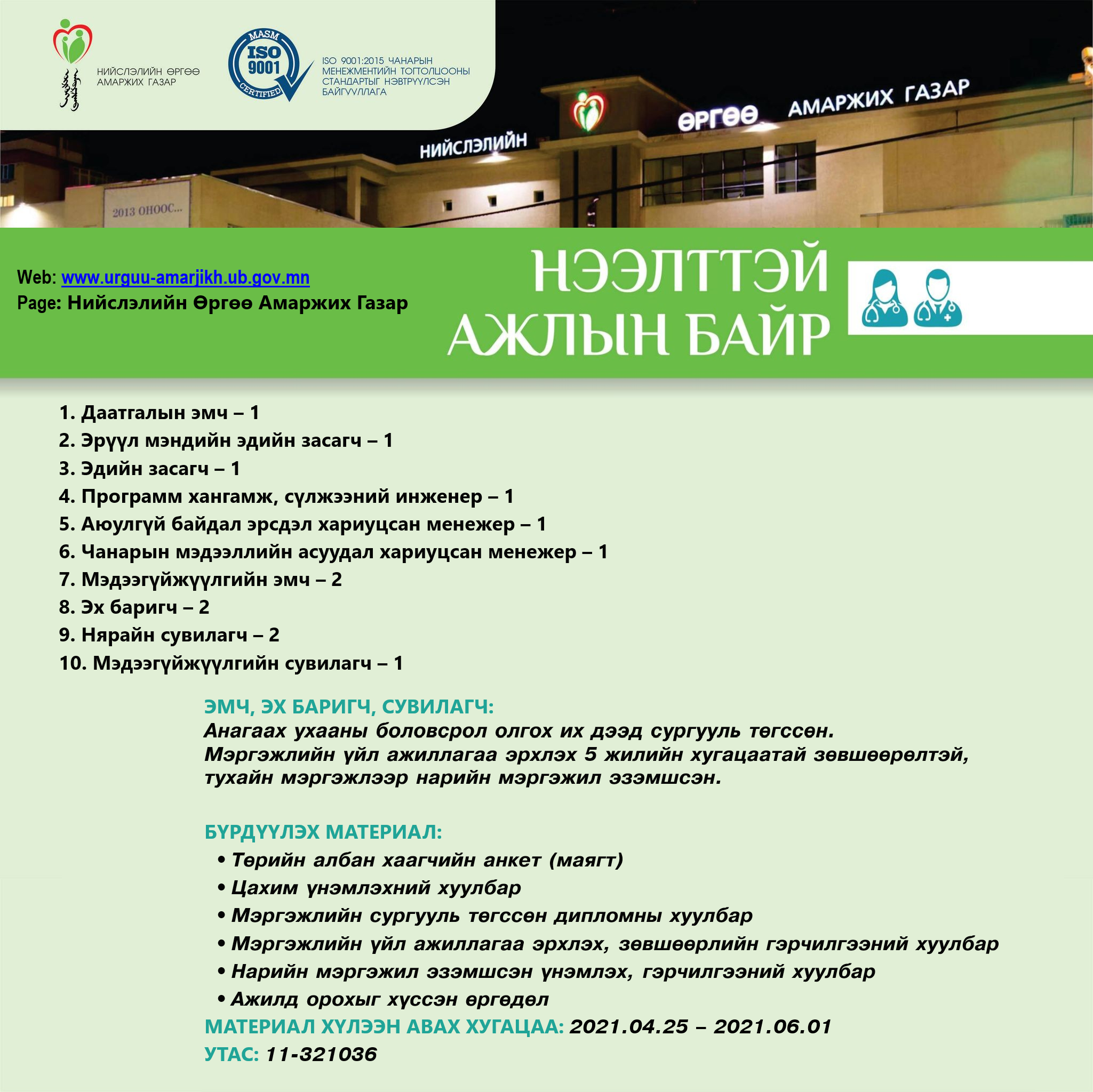 НИЙСЛЭЛИЙН ӨРГӨӨ АМАРЖИХ ГАЗАР

MASM ISO 9001 CERTIFIED

ISO 9001:2015 ЧАНАРЫН МЕНЕЖМЕНТИЙН ТОГТОЛЦООНЫ СТАНДАРТЫГ НЭВТРҮҮЛСЭН БАЙГУУЛЛАГА

НИЙСЛЭЛИЙН ӨРГӨӨ АМАРЖИХ ГАЗАР

2013 ОНООС...

Web: www.urguu-amarjikh.ub.gov.mn
Page: Нийслэлийн Өргөө Амаржих Газар

НЭЭЛТТЭЙ АЖЛЫН БАЙР

1. Даатгалын эмч – 1
2. Эрүүл мэндийн эдийн засагч – 1
3. Эдийн засагч – 1
4. Программ хангамж, сүлжээний инженер – 1
5. Аюулгүй байдал эрсдэл хариуцсан менежер – 1
6. Чанарын мэдээллийн асуудал хариуцсан менежер – 1
7. Мэдээгүйжүүлгийн эмч – 2
8. Эх баригч – 2
9. Нярайн сувилагч – 2
10. Мэдээгүйжүүлгийн сувилагч – 1

ЭМЧ, ЭХ БАРИГЧ, СУВИЛАГЧ:
Анагаах ухааны боловсрол олгох их дээд сургууль төгссөн. Мэргэжлийн үйл ажиллагаа эрхлэх 5 жилийн хугацаатай зөвшөөрөлтэй, тухайн мэргэжлээр нарийн мэргэжил эзэмшсэн.

БҮРДҮҮЛЭХ МАТЕРИАЛ:
• Төрийн албан хаагчийн анкет (маягт)
• Цахим үнэмлэхний хуулбар
• Мэргэжлийн сургууль төгссөн дипломны хуулбар
• Мэргэжлийн үйл ажиллагаа эрхлэх, зөвшөөрлийн гэрчилгээний хуулбар
• Нарийн мэргэжил эзэмшсэн үнэмлэх, гэрчилгээний хуулбар
• Ажилд орохыг хүссэн өргөдөл
МАТЕРИАЛ ХҮЛЭЭН АВАХ ХУГАЦАА: 2021.04.25 – 2021.06.01
УТАС: 11-321036